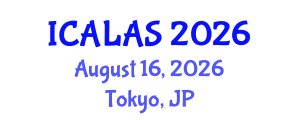 ICALAS 2026
August 16, 2026
Tokyo, JP